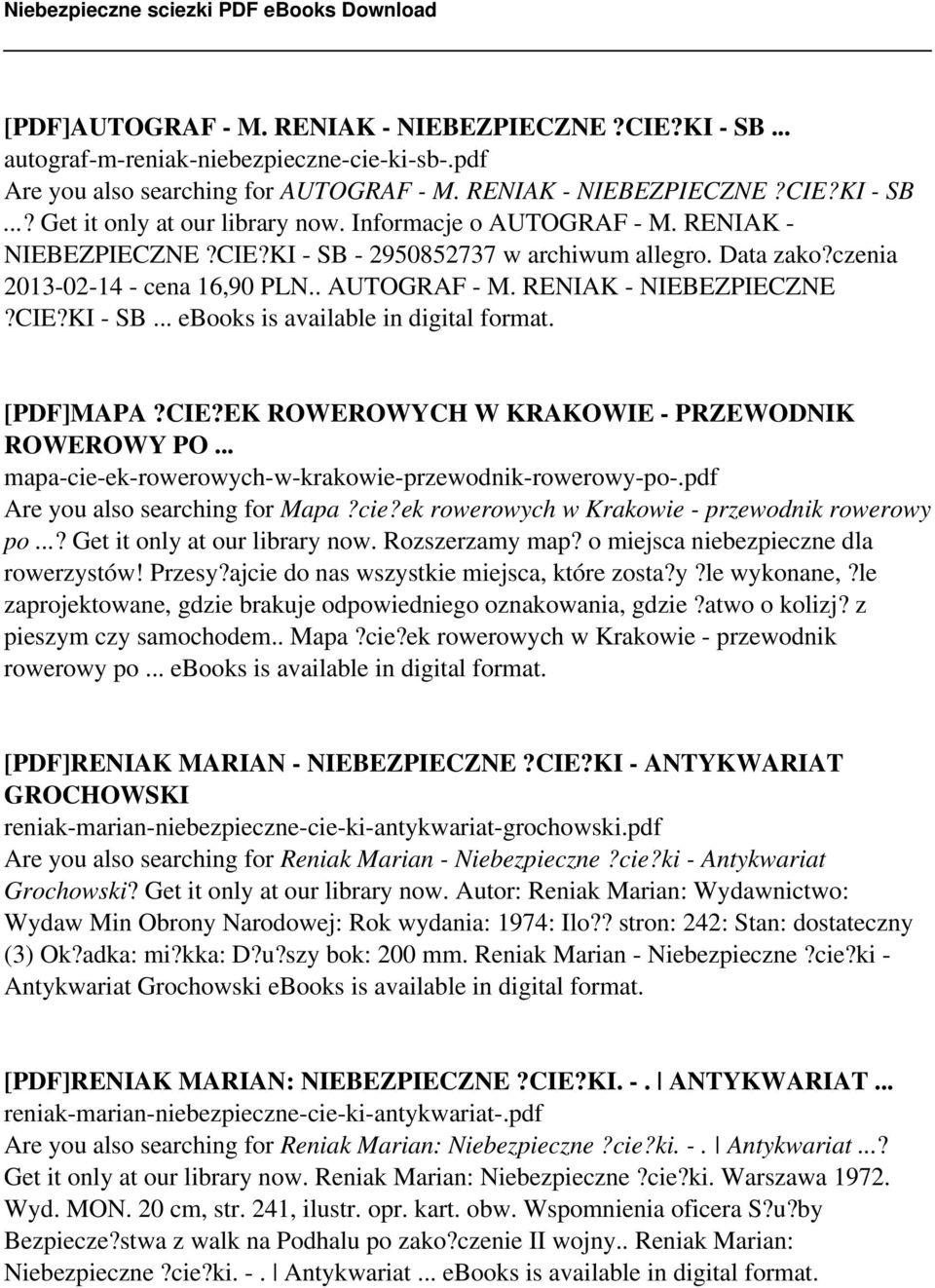 Niebezpieczne sciezki PDF eBooks Download

[PDF]AUTOGRAF - M. RENIAK - NIEBEZPIECZNE ?CIE?KI - SB ...
autograf-m-reniak-niebezpieczne-cie-ki-sb-.pdf
Are you also searching for AUTOGRAF - M. RENIAK - NIEBEZPIECZNE ?CIE?KI - SB ...? Get it only at our library now. Informacje o AUTOGRAF - M. RENIAK - NIEBEZPIECZNE ?CIE?KI - SB - 2950852737 w archiwum allegro. Data zako?czenia 2013-02-14 - cena 16,90 PLN.. AUTOGRAF - M. RENIAK - NIEBEZPIECZNE ?CIE?KI - SB ... ebooks is available in digital format.

[PDF]MAPA ?CIE?EK ROWEROWYCH W KRAKOWIE - PRZEWODNIK ROWEROWY PO ...
mapa-cie-ek-rowerowych-w-krakowie-przewodnik-rowerowy-po-.pdf
Are you also searching for Mapa ?cie?ek rowerowych w Krakowie - przewodnik rowerowy po ...? Get it only at our library now. Rozszerzamy map? o miejsca niebezpieczne dla rowerzystów! Przesy?ajcie do nas wszystkie miejsca, które zosta?y ?le wykonane, ?le zaprojektowane, gdzie brakuje odpowiedniego oznakowania, gdzie ?atwo o kolizj? z pieszym czy samochodem.. Mapa ?cie?ek rowerowych w Krakowie - przewodnik rowerowy po ... ebooks is available in digital format.

[PDF]RENIAK MARIAN - NIEBEZPIECZNE ?CIE?KI - ANTYKWARIAT GROCHOWSKI
reniak-marian-niebezpieczne-cie-ki-antykwariat-grochowski.pdf
Are you also searching for Reniak Marian - Niebezpieczne ?cie?ki - Antykwariat Grochowski? Get it only at our library now. Autor: Reniak Marian: Wydawnictwo: Wydaw Min Obrony Narodowej: Rok wydania: 1974: Ilo?? stron: 242: Stan: dostateczny (3) Ok?adka: mi?kka: D?u?szy bok: 200 mm. Reniak Marian - Niebezpieczne ?cie?ki - Antykwariat Grochowski eBooks is available in digital format.

[PDF]RENIAK MARIAN: NIEBEZPIECZNE ?CIE?KI. - . | ANTYKWARIAT ...
reniak-marian-niebezpieczne-cie-ki-antykwariat-.pdf
Are you also searching for Reniak Marian: Niebezpieczne ?cie?ki. - . | Antykwariat ...? Get it only at our library now. Reniak Marian: Niebezpieczne ?cie?ki. Warszawa 1972. Wyd. MON. 20 cm, str. 241, ilustr. opr. kart. obw. Wspomnienia oficera S?u?by Bezpiecze?stwa z walk na Podhalu po zako?czenie II wojny.. Reniak Marian: Niebezpieczne ?cie?ki. - . | Antykwariat ... eBooks is available in digital format.